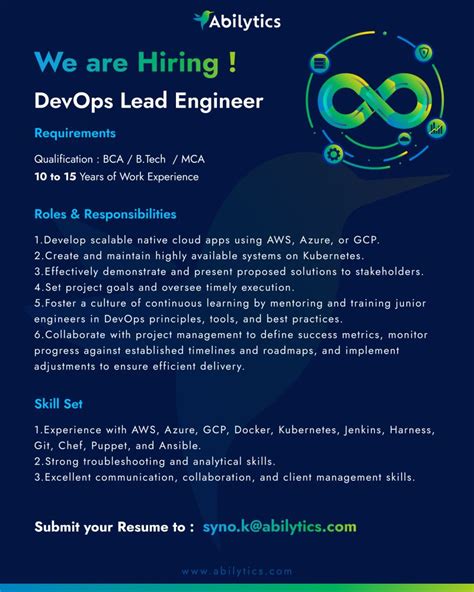 Abilytics

We are Hiring !

DevOps Lead Engineer

Requirements

Qualification : BCA / B.Tech / MCA
10 to 15 Years of Work Experience

Roles & Responsibilities

1.Develop scalable native cloud apps using AWS, Azure, or GCP.
2.Create and maintain highly available systems on Kubernetes.
3.Effectively demonstrate and present proposed solutions to stakeholders.
4.Set project goals and oversee timely execution.
5.Foster a culture of continuous learning by mentoring and training junior engineers in DevOps principles, tools, and best practices.
6.Collaborate with project management to define success metrics, monitor progress against established timelines and roadmaps, and implement adjustments to ensure efficient delivery.

Skill Set

1.Experience with AWS, Azure, GCP, Docker, Kubernetes, Jenkins, Harness, Git, Chef, Puppet, and Ansible.
2.Strong troubleshooting and analytical skills.
3.Excellent communication, collaboration, and client management skills.

Submit your Resume to : syno.k@abilytics.com

www.abilytics.com